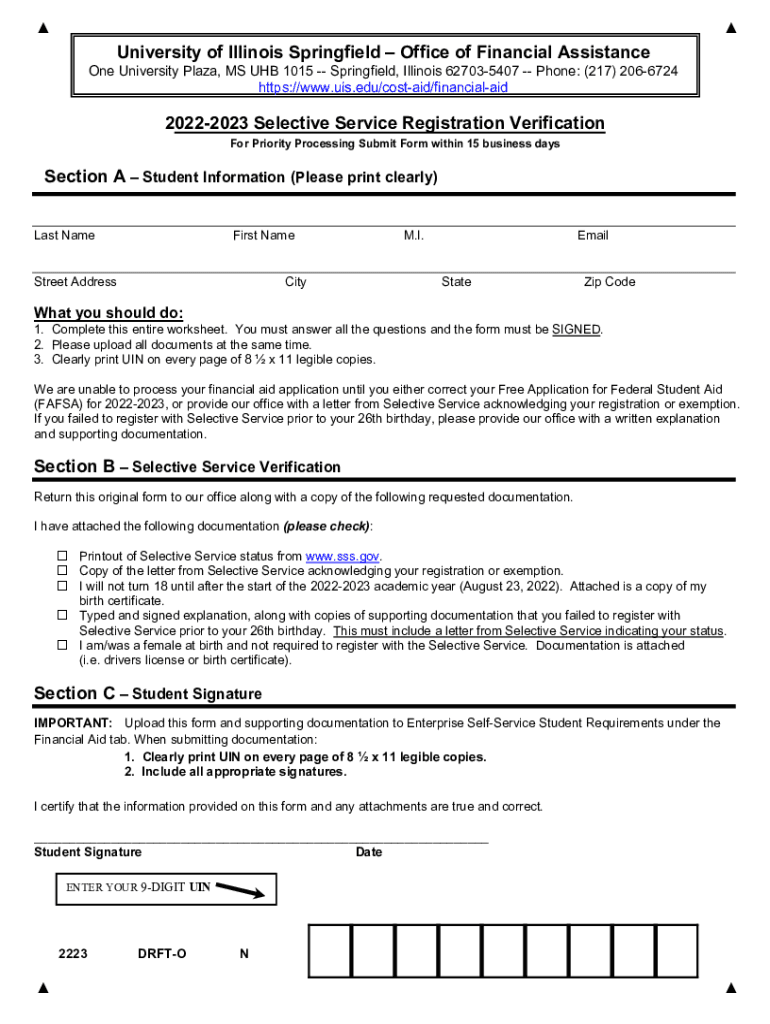 University of Illinois Springfield – Office of Financial Assistance
One University Plaza, MS UHB 1015 -- Springfield, Illinois 62703-5407 -- Phone: (217) 206-6724
https://www.uis.edu/cost-aid/financial-aid

2022-2023 Selective Service Registration Verification
For Priority Processing Submit Form within 15 business days

Section A – Student Information (Please print clearly)

Last Name First Name M.I. Email

Street Address City State Zip Code

What you should do:
1. Complete this entire worksheet. You must answer all the questions and the form must be SIGNED.
2. Please upload all documents at the same time.
3. Clearly print UIN on every page of 8 ½ x 11 legible copies.

We are unable to process your financial aid application until you either correct your Free Application for Federal Student Aid (FAFSA) for 2022-2023, or provide our office with a letter from Selective Service acknowledging your registration or exemption. If you failed to register with Selective Service prior to your 26th birthday, please provide our office with a written explanation and supporting documentation.

Section B – Selective Service Verification
Return this original form to our office along with a copy of the following requested documentation.

I have attached the following documentation (please check):

☐ Printout of Selective Service status from www.sss.gov.
☐ Copy of the letter from Selective Service acknowledging your registration or exemption.
☐ I will not turn 18 until after the start of the 2022-2023 academic year (August 23, 2022). Attached is a copy of my birth certificate.
☐ Typed and signed explanation, along with copies of supporting documentation that you failed to register with Selective Service prior to your 26th birthday. This must include a letter from Selective Service indicating your status.
☐ I am/was a female at birth and not required to register with the Selective Service. Documentation is attached (i.e. drivers license or birth certificate).

Section C – Student Signature
IMPORTANT: Upload this form and supporting documentation to Enterprise Self-Service Student Requirements under the Financial Aid tab. When submitting documentation:
1. Clearly print UIN on every page of 8 ½ x 11 legible copies.
2. Include all appropriate signatures.

I certify that the information provided on this form and any attachments are true and correct.

Student Signature Date

ENTER YOUR 9-DIGIT UIN

2223 DRFT-O N